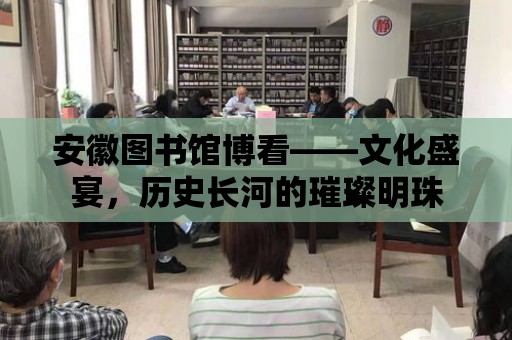 静

安徽图书馆博看——文化盛宴，历史长河的璀璨明珠